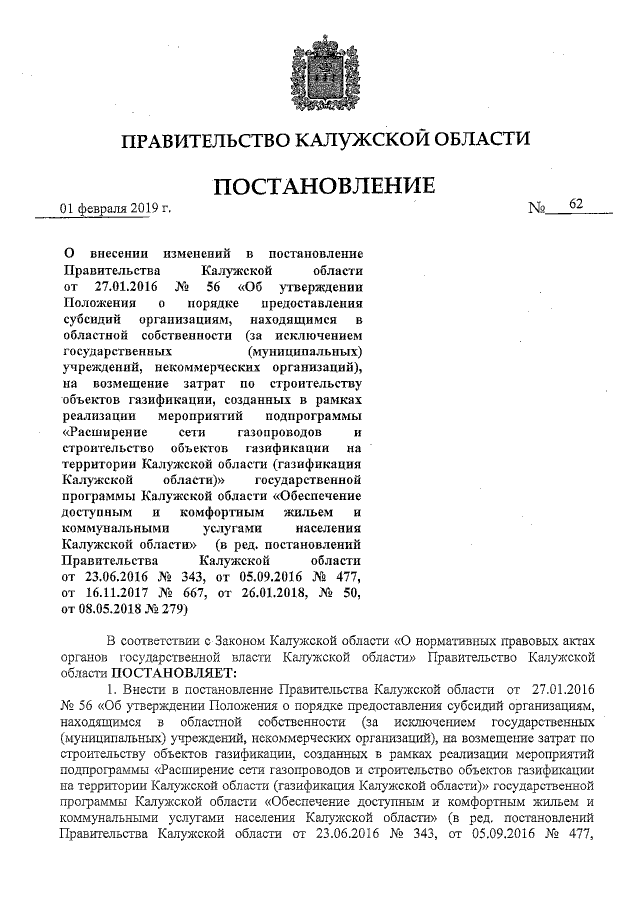 ПРАВИТЕЛЬСТВО КАЛУЖСКОЙ ОБЛАСТИ

ПОСТАНОВЛЕНИЕ

01 февраля 2019 г. № 62

О внесении изменений в постановление Правительства Калужской области от 27.01.2016 № 56 «Об утверждении Положения о порядке предоставления субсидий организациям, находящимся в областной собственности (за исключением государственных (муниципальных) учреждений, некоммерческих организаций), на возмещение затрат по строительству объектов газификации, созданных в рамках реализации мероприятий подпрограммы «Расширение сети газопроводов и строительство объектов газификации на территории Калужской области (газификация Калужской области)» государственной программы Калужской области «Обеспечение доступным и комфортным жильем и коммунальными услугами населения Калужской области» (в ред. постановлений Правительства Калужской области от 23.06.2016 № 343, от 05.09.2016 № 477, от 16.11.2017 № 667, от 26.01.2018, № 50, от 08.05.2018 № 279)

В соответствии с Законом Калужской области «О нормативных правовых актах органов государственной власти Калужской области» Правительство Калужской области ПОСТАНОВЛЯЕТ:

1. Внести в постановление Правительства Калужской области от 27.01.2016 № 56 «Об утверждении Положения о порядке предоставления субсидий организациям, находящимся в областной собственности (за исключением государственных (муниципальных) учреждений, некоммерческих организаций), на возмещение затрат по строительству объектов газификации, созданных в рамках реализации мероприятий подпрограммы «Расширение сети газопроводов и строительство объектов газификации на территории Калужской области (газификация Калужской области)» государственной программы Калужской области «Обеспечение доступным и комфортным жильем и коммунальными услугами населения Калужской области» (в ред. постановлений Правительства Калужской области от 23.06.2016 № 343, от 05.09.2016 № 477,